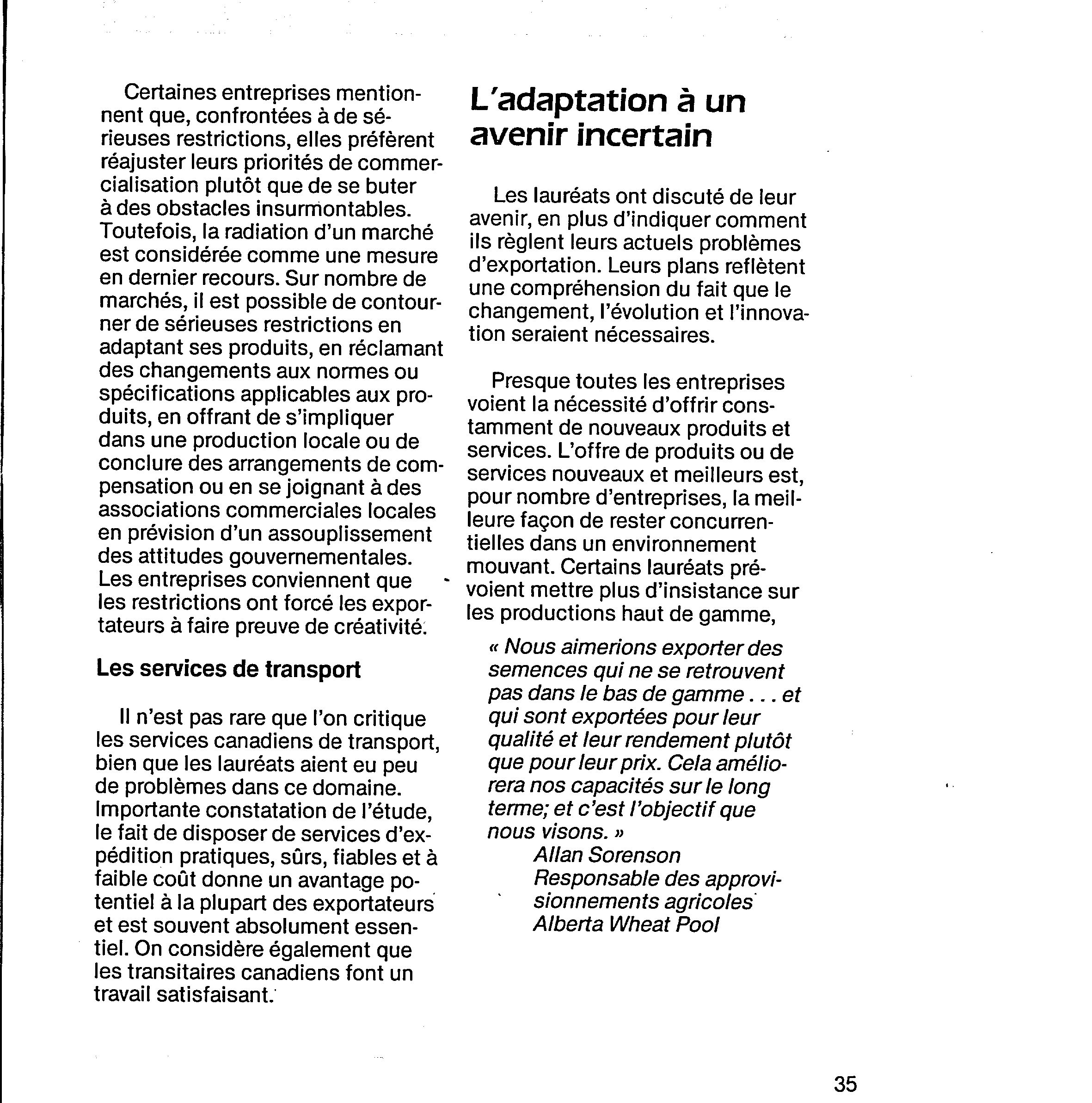 Certaines entreprises mentionnent que, confrontées à de sérieuses restrictions, elles préfèrent réajuster leurs priorités de commercialisation plutôt que de se buter à des obstacles insurmontables. Toutefois, la radiation d'un marché est considérée comme une mesure en dernier recours. Sur nombre de marchés, il est possible de contourner de sérieuses restrictions en adaptant ses produits, en réclamant des changements aux normes ou spécifications applicables aux produits, en offrant de s'impliquer dans une production locale ou de conclure des arrangements de compensation ou en se joignant à des associations commerciales locales en prévision d'un assouplissement des attitudes gouvernementales. Les entreprises conviennent que les restrictions ont forcé les exportateurs à faire preuve de créativité.

Les services de transport

Il n'est pas rare que l'on critique les services canadiens de transport, bien que les lauréats aient eu peu de problèmes dans ce domaine. Importante constatation de l'étude, le fait de disposer de services d'expédition pratiques, sûrs, fiables et à faible coût donne un avantage potentiel à la plupart des exportateurs et est souvent absolument essentiel. On considère également que les transitaires canadiens font un travail satisfaisant.

L'adaptation à un avenir incertain

Les lauréats ont discuté de leur avenir, en plus d'indiquer comment ils règlent leurs actuels problèmes d'exportation. Leurs plans reflètent une compréhension du fait que le changement, l'évolution et l'innovation seraient nécessaires.

Presque toutes les entreprises voient la nécessité d'offrir constamment de nouveaux produits et services. L'offre de produits ou de services nouveaux et meilleurs est, pour nombre d'entreprises, la meilleure façon de rester concurrentielles dans un environnement mouvant. Certains lauréats prévoient mettre plus d'insistance sur les productions haut de gamme,

« Nous aimerions exporter des semences qui ne se retrouvent pas dans le bas de gamme . . . et qui sont exportées pour leur qualité et leur rendement plutôt que pour leur prix. Cela améliorera nos capacités sur le long terme; et c'est l'objectif que nous visons. »
Allan Sorenson
Responsable des approvisionnements agricoles
Alberta Wheat Pool

35